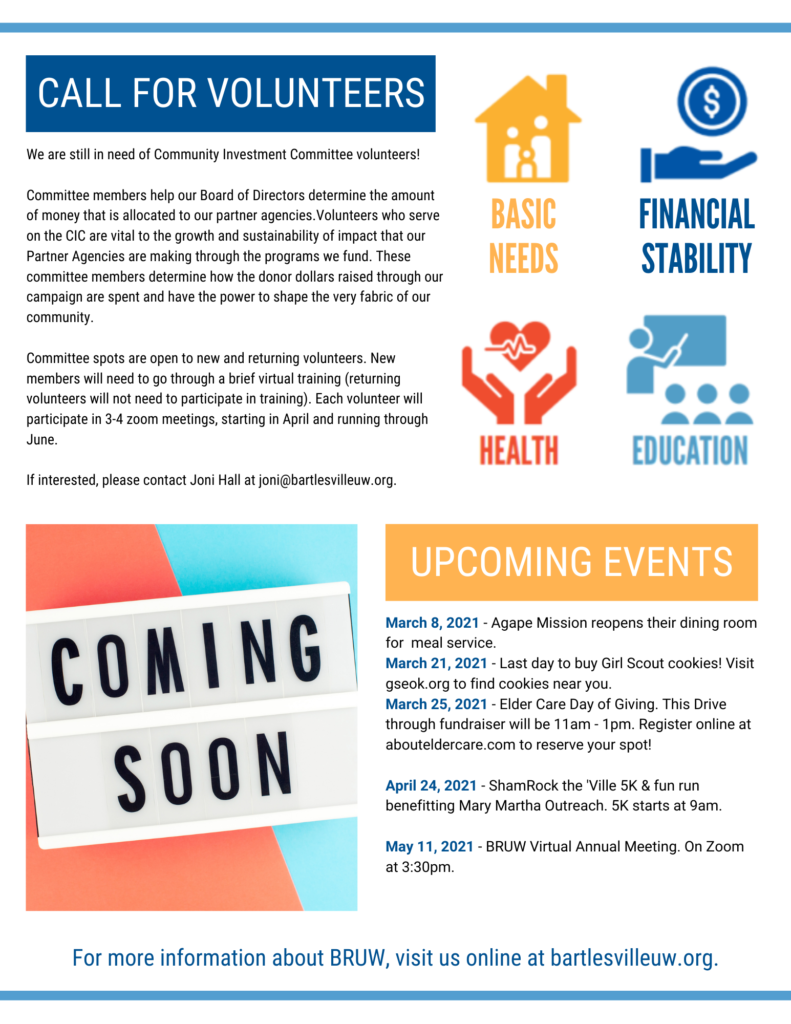 CALL FOR VOLUNTEERS

We are still in need of Community Investment Committee volunteers!

Committee members help our Board of Directors determine the amount of money that is allocated to our partner agencies.Volunteers who serve on the CIC are vital to the growth and sustainability of impact that our Partner Agencies are making through the programs we fund. These committee members determine how the donor dollars raised through our campaign are spent and have the power to shape the very fabric of our community.

Committee spots are open to new and returning volunteers. New members will need to go through a brief virtual training (returning volunteers will not need to participate in training). Each volunteer will participate in 3-4 zoom meetings, starting in April and running through June.

If interested, please contact Joni Hall at joni@bartlesvilleuw.org.

BASIC NEEDS

FINANCIAL STABILITY

HEALTH

EDUCATION

COMING SOON

UPCOMING EVENTS

March 8, 2021 - Agape Mission reopens their dining room for meal service.
March 21, 2021 - Last day to buy Girl Scout cookies! Visit gseok.org to find cookies near you.
March 25, 2021 - Elder Care Day of Giving. This Drive through fundraiser will be 11am - 1pm. Register online at abouteldercare.com to reserve your spot!

April 24, 2021 - ShamRock the 'Ville 5K & fun run benefitting Mary Martha Outreach. 5K starts at 9am.

May 11, 2021 - BRUW Virtual Annual Meeting. On Zoom at 3:30pm.

For more information about BRUW, visit us online at bartlesvilleuw.org.